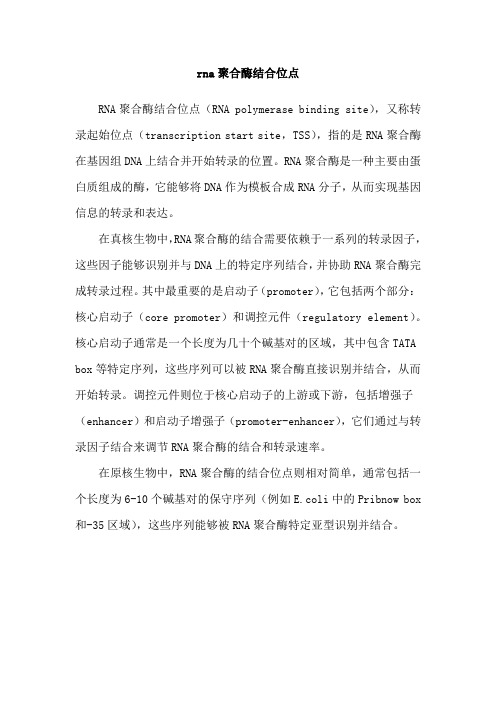 rna 聚合酶结合位点

RNA 聚合酶结合位点（RNA polymerase binding site），又称转录起始位点（transcription start site，TSS），指的是 RNA 聚合酶在基因组 DNA 上结合并开始转录的位置。RNA 聚合酶是一种主要由蛋白质组成的酶，它能够将 DNA 作为模板合成 RNA 分子，从而实现基因信息的转录和表达。

在真核生物中，RNA 聚合酶的结合需要依赖于一系列的转录因子，这些因子能够识别并与 DNA 上的特定序列结合，并协助 RNA 聚合酶完成转录过程。其中最重要的是启动子（promoter），它包括两个部分：核心启动子（core promoter）和调控元件（regulatory element）。核心启动子通常是一个长度为几十个碱基对的区域，其中包含 TATA box 等特定序列，这些序列可以被 RNA 聚合酶直接识别并结合，从而开始转录。调控元件则位于核心启动子的上游或下游，包括增强子（enhancer）和启动子增强子（promoter-enhancer），它们通过与转录因子结合来调节 RNA 聚合酶的结合和转录速率。

在原核生物中，RNA 聚合酶的结合位点则相对简单，通常包括一个长度为 6-10 个碱基对的保守序列（例如 E.coli 中的 Pribnow box 和-35 区域），这些序列能够被 RNA 聚合酶特定亚型识别并结合。